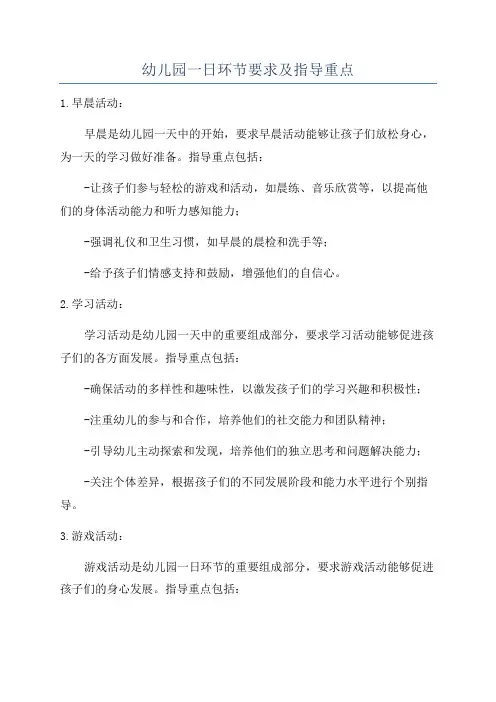 幼儿园一日环节要求及指导重点

1.早晨活动：

早晨是幼儿园一天中的开始，要求早晨活动能够让孩子们放松身心，为一天的学习做好准备。指导重点包括：

-让孩子们参与轻松的游戏和活动，如晨练、音乐欣赏等，以提高他们的身体活动能力和听力感知能力；

-强调礼仪和卫生习惯，如早晨的晨检和洗手等；

-给予孩子们情感支持和鼓励，增强他们的自信心。

2.学习活动：

学习活动是幼儿园一天中的重要组成部分，要求学习活动能够促进孩子们的各方面发展。指导重点包括：

-确保活动的多样性和趣味性，以激发孩子们的学习兴趣和积极性；

-注重幼儿的参与和合作，培养他们的社交能力和团队精神；

-引导幼儿主动探索和发现，培养他们的独立思考和问题解决能力；

-关注个体差异，根据孩子们的不同发展阶段和能力水平进行个别指导。

3.游戏活动：

游戏活动是幼儿园一日环节的重要组成部分，要求游戏活动能够促进孩子们的身心发展。指导重点包括：